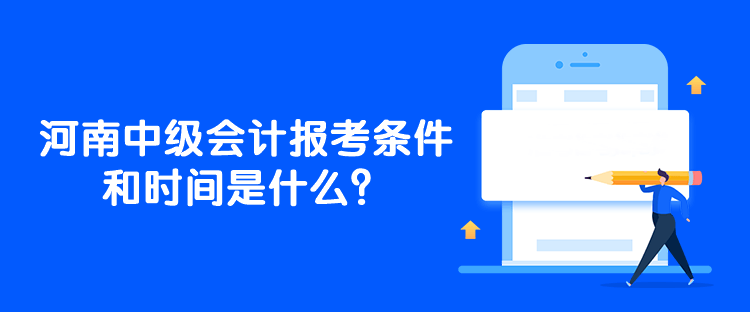 河南中级会计报考条件和时间是什么？